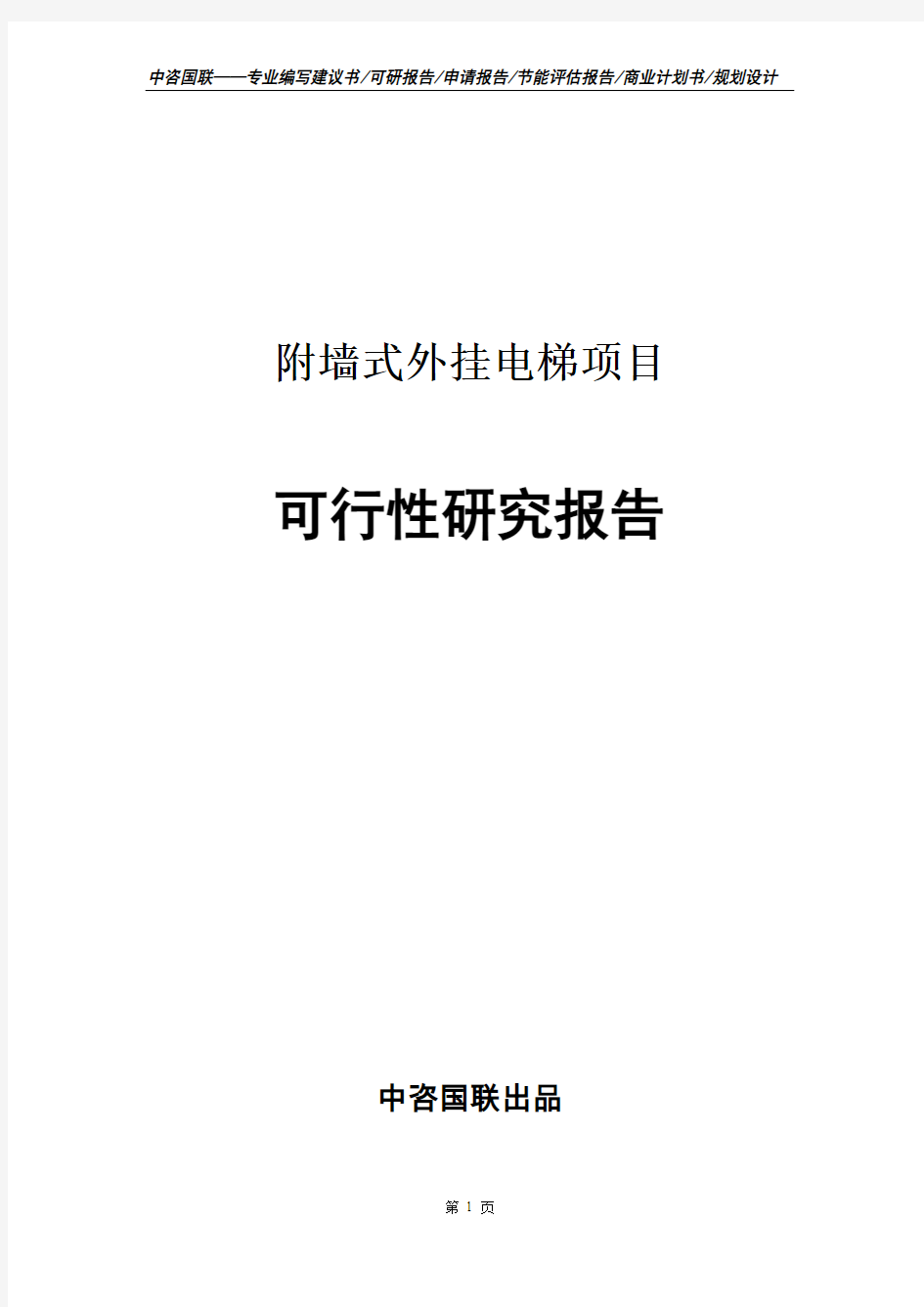 中咨国联——专业编写建议书/可研报告/申请报告/节能评估报告/商业计划书/规划设计

附墙式外挂电梯项目

可行性研究报告

中咨国联出品

第 1 页